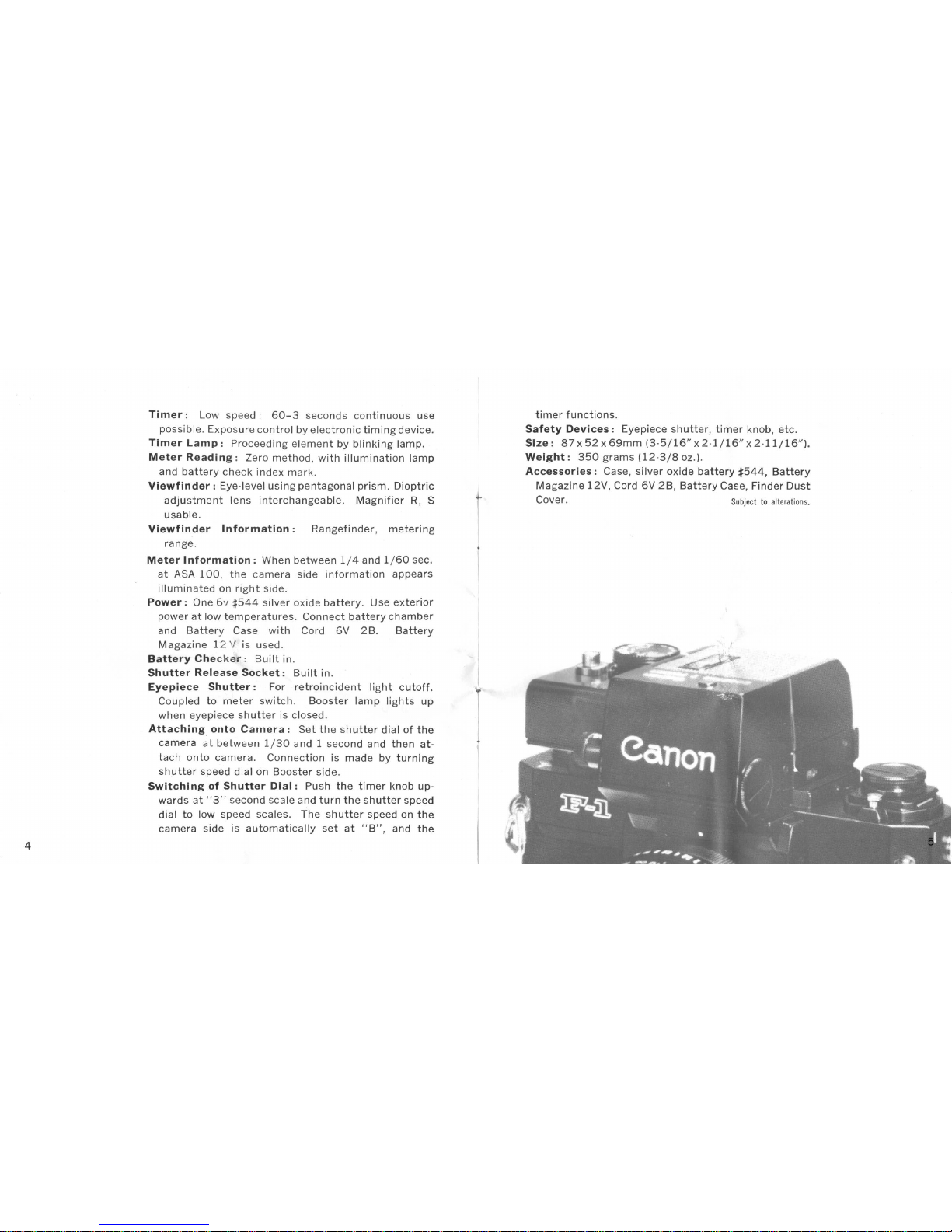 **Timer:** Low speed: 60–3 seconds continuous use possible. Exposure control by electronic timing device.
**Timer Lamp:** Proceeding element by blinking lamp.
**Meter Reading:** Zero method, with illumination lamp and battery check index mark.
**Viewfinder:** Eye-level using pentagonal prism. Dioptric adjustment lens interchangeable. Magnifier R, S usable.
**Viewfinder Information:** Rangefinder, metering range.
**Meter Information:** When between 1/4 and 1/60 sec. at ASA 100, the camera side information appears illuminated on right side.
**Power:** One 6v #544 silver oxide battery. Use exterior power at low temperatures. Connect battery chamber and Battery Case with Cord 6V 2B. Battery Magazine 12V is used.
**Battery Checker:** Built in.
**Shutter Release Socket:** Built in.
**Eyepiece Shutter:** For retroincident light cutoff. Coupled to meter switch. Booster lamp lights up when eyepiece shutter is closed.
**Attaching onto Camera:** Set the shutter dial of the camera at between 1/30 and 1 second and then attach onto camera. Connection is made by turning shutter speed dial on Booster side.
**Switching of Shutter Dial:** Push the timer knob upwards at "3" second scale and turn the shutter speed dial to low speed scales. The shutter speed on the camera side is automatically set at "B", and the

4

timer functions.
**Safety Devices:** Eyepiece shutter, timer knob, etc.
**Size:** 87 x 52 x 69mm (3-5/16" x 2-1/16" x 2-11/16").
**Weight:** 350 grams (12-3/8 oz.).
**Accessories:** Case, silver oxide battery #544, Battery Magazine 12V, Cord 6V 2B, Battery Case, Finder Dust Cover.

Subject to alterations.

Canon
F-1

5